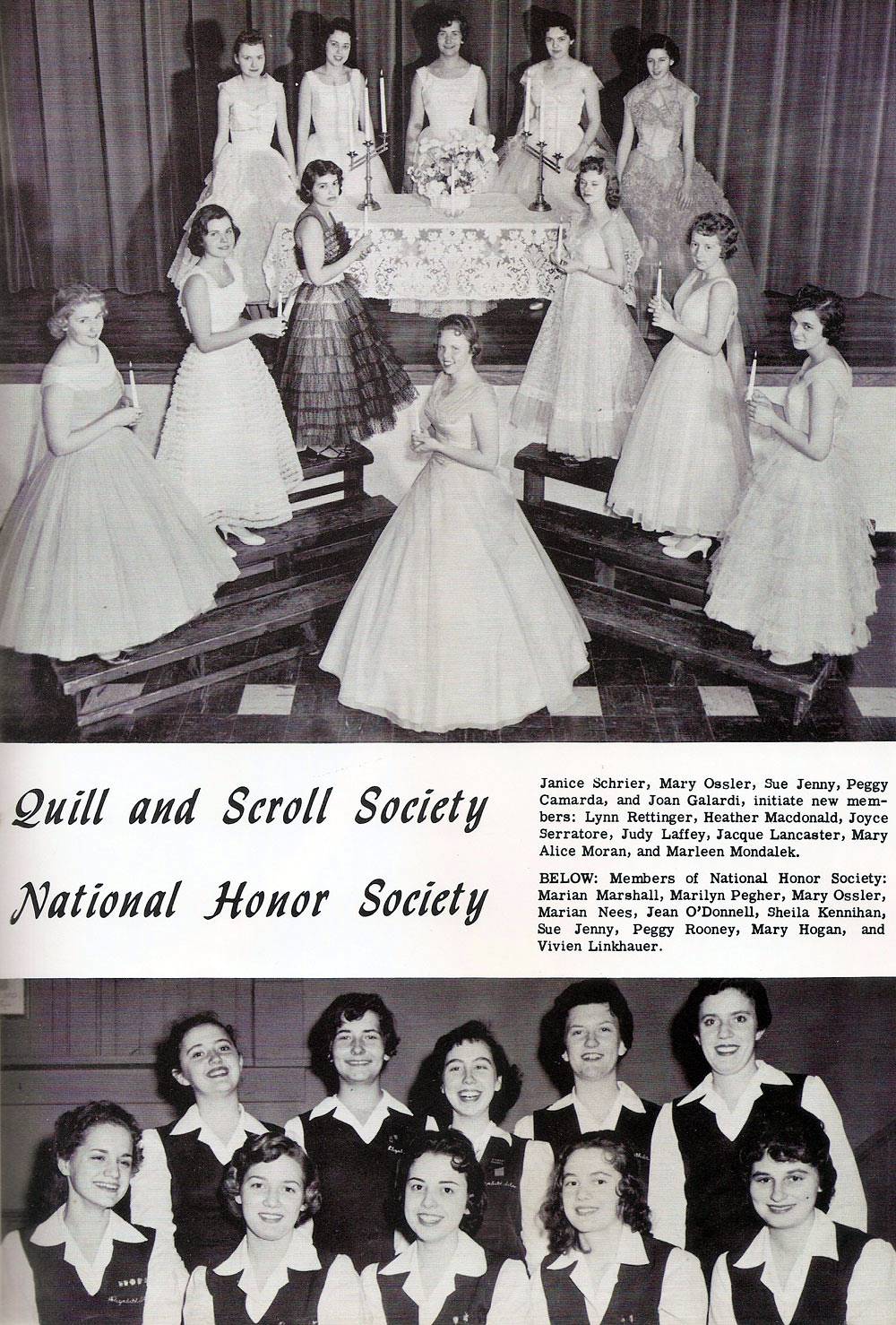 Quill and Scroll Society

National Honor Society

Janice Schrier, Mary Ossler, Sue Jenny, Peggy Camarda, and Joan Galardi, initiate new members: Lynn Rettinger, Heather Macdonald, Joyce Serratore, Judy Laffey, Jacque Lancaster, Mary Alice Moran, and Marleen Mondalek.

BELOW: Members of National Honor Society: Marian Marshall, Marilyn Pegher, Mary Ossler, Marian Nees, Jean O'Donnell, Sheila Kennihan, Sue Jenny, Peggy Rooney, Mary Hogan, and Vivien Linkhauer.